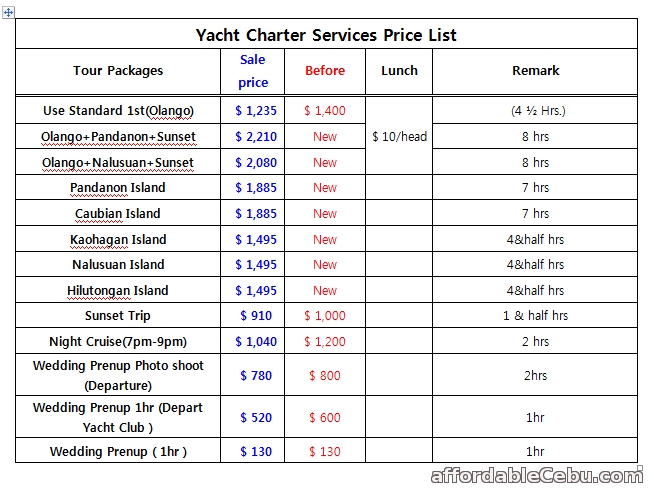 Yacht Charter Services Price List

| Tour Packages | Sale price | Before | Lunch | Remark |
|---|---|---|---|---|
| Use Standard 1st(Olango) | \$ 1,235 | \$ 1,400 | \$ 10/head | (4 ½ Hrs.) |
| Olango+Pandanon+Sunset | \$ 2,210 | New | | 8 hrs |
| Olango+Nalusuan+Sunset | \$ 2,080 | New | | 8 hrs |
| Pandanon Island | \$ 1,885 | New | | 7 hrs |
| Caubian Island | \$ 1,885 | New | | 7 hrs |
| Kaohagan Island | \$ 1,495 | New | | 4&half hrs |
| Nalusuan Island | \$ 1,495 | New | | 4&half hrs |
| Hilutongan Island | \$ 1,495 | New | | 4&half hrs |
| Sunset Trip | \$ 910 | \$ 1,000 | | 1 & half hrs |
| Night Cruise(7pm-9pm) | \$ 1,040 | \$ 1,200 | | 2 hrs |
| Wedding Prenup Photo shoot (Departure) | \$ 780 | \$ 800 | | 2hrs |
| Wedding Prenup 1hr (Depart Yacht Club ) | \$ 520 | \$ 600 | | 1hr |
| Wedding Prenup ( 1hr ) | \$ 130 | \$ 130 | | 1hr |

affordableCebu.com